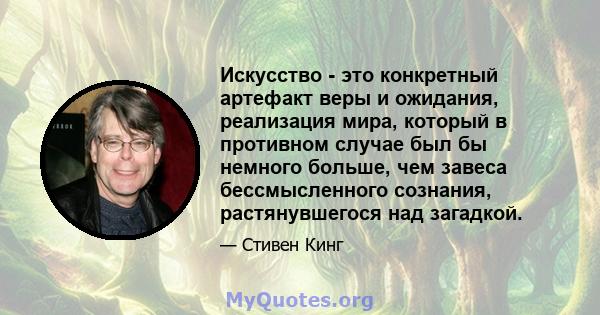 Искусство - это конкретный артефакт веры и ожидания, реализация мира, который в противном случае был бы немного больше, чем завеса бессмысленного сознания, растянувшегося над загадкой.

— Стивен Кинг

MyQuotes.org